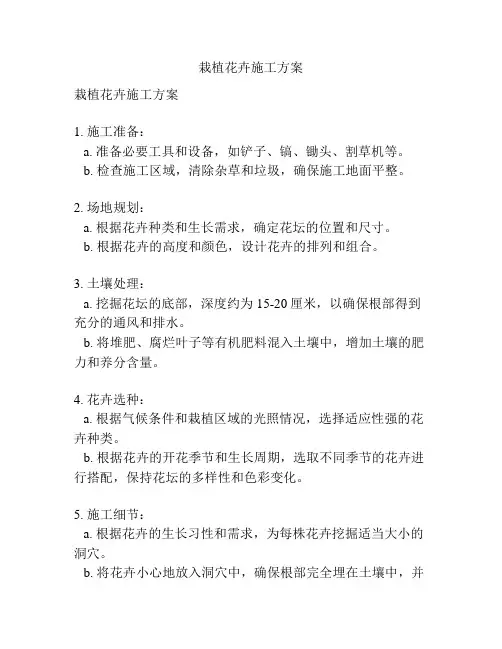 栽植花卉施工方案

栽植花卉施工方案

1. 施工准备：
a. 准备必要工具和设备，如铲子、镐、锄头、割草机等。
b. 检查施工区域，清除杂草和垃圾，确保施工地面平整。

2. 场地规划：
a. 根据花卉种类和生长需求，确定花坛的位置和尺寸。
b. 根据花卉的高度和颜色，设计花卉的排列和组合。

3. 土壤处理：
a. 挖掘花坛的底部，深度约为 15-20 厘米，以确保根部得到充分的通风和排水。
b. 将堆肥、腐烂叶子等有机肥料混入土壤中，增加土壤的肥力和养分含量。

4. 花卉选种：
a. 根据气候条件和栽植区域的光照情况，选择适应性强的花卉种类。
b. 根据花卉的开花季节和生长周期，选取不同季节的花卉进行搭配，保持花坛的多样性和色彩变化。

5. 施工细节：
a. 根据花卉的生长习性和需求，为每株花卉挖掘适当大小的洞穴。
b. 将花卉小心地放入洞穴中，确保根部完全埋在土壤中，并